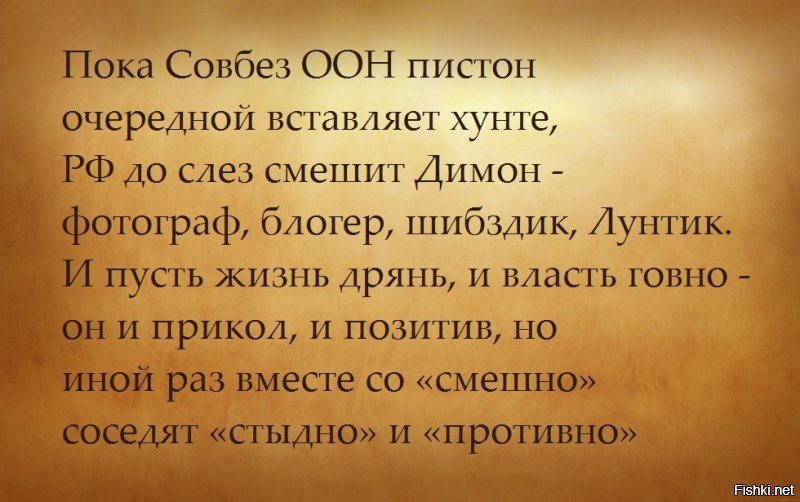 Пока Совбез ООН пистон
очередной вставляет хунте,
РФ до слез смешит Димон -
фотограф, блогер, шибздик, Лунтик.
И пусть жизнь дрянь, и власть говно -
он и прикол, и позитив, но
иной раз вместе со «смешно»
соседят «стыдно» и «противно»

Fishki.net